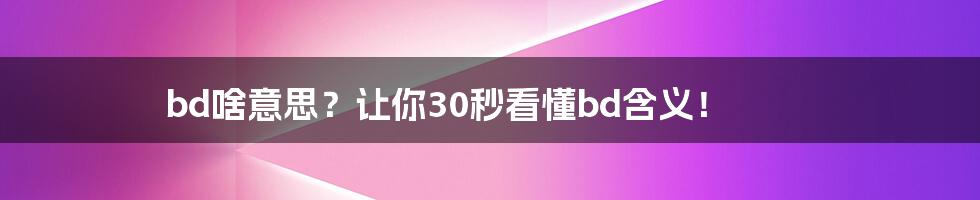 bd啥意思？让你30秒看懂bd含义！